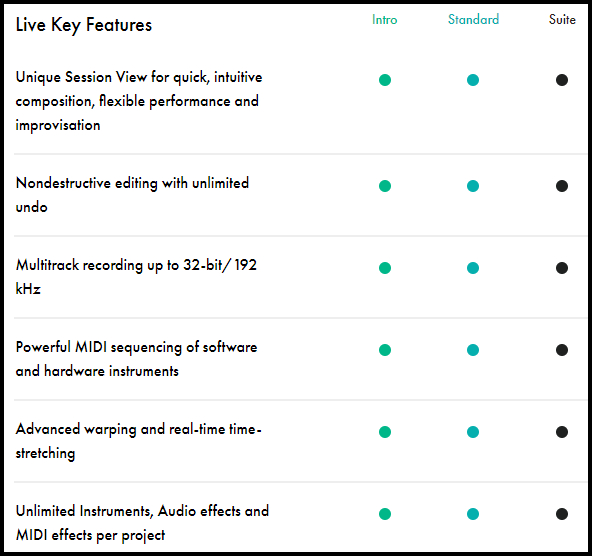 | Live Key Features | Intro | Standard | Suite |
|---|---|---|---|
| Unique Session View for quick, intuitive composition, flexible performance and improvisation | ● | ● | ● |
| Nondestructive editing with unlimited undo | ● | ● | ● |
| Multitrack recording up to 32-bit/ 192 kHz | ● | ● | ● |
| Powerful MIDI sequencing of software and hardware instruments | ● | ● | ● |
| Advanced warping and real-time time-stretching | ● | ● | ● |
| Unlimited Instruments, Audio effects and MIDI effects per project | ● | ● | ● |